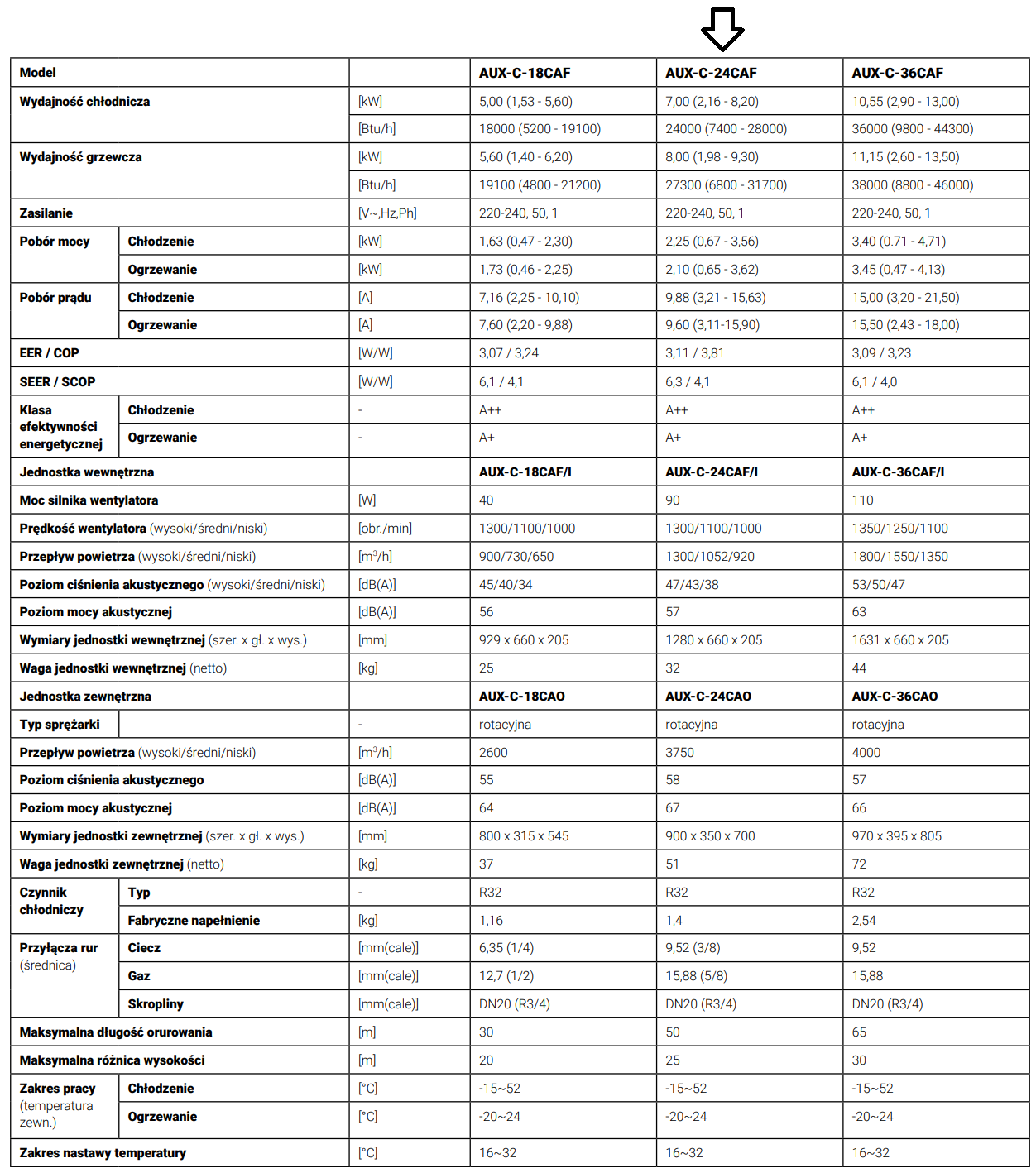 | Model | | | AUX-C-18CAF | AUX-C-24CAF | AUX-C-36CAF |
|---|---|---|---|---|---|
| Wydajność chłodnicza | | [kW] | 5,00 (1,53 - 5,60) | 7,00 (2,16 - 8,20) | 10,55 (2,90 - 13,00) |
| | | [Btu/h] | 18000 (5200 - 19100) | 24000 (7400 - 28000) | 36000 (9800 - 44300) |
| Wydajność grzewcza | | [kW] | 5,60 (1,40 - 6,20) | 8,00 (1,98 - 9,30) | 11,15 (2,60 - 13,50) |
| | | [Btu/h] | 19100 (4800 - 21200) | 27300 (6800 - 31700) | 38000 (8800 - 46000) |
| Zasilanie | | [V~,Hz,Ph] | 220-240, 50, 1 | 220-240, 50, 1 | 220-240, 50, 1 |
| Pobór mocy | Chłodzenie | [kW] | 1,63 (0,47 - 2,30) | 2,25 (0,67 - 3,56) | 3,40 (0.71 - 4,71) |
| | Ogrzewanie | [kW] | 1,73 (0,46 - 2,25) | 2,10 (0,65 - 3,62) | 3,45 (0,47 - 4,13) |
| Pobór prądu | Chłodzenie | [A] | 7,16 (2,25 - 10,10) | 9,88 (3,21 - 15,63) | 15,00 (3,20 - 21,50) |
| | Ogrzewanie | [A] | 7,60 (2,20 - 9,88) | 9,60 (3,11-15,90) | 15,50 (2,43 - 18,00) |
| EER / COP | | [W/W] | 3,07 / 3,24 | 3,11 / 3,81 | 3,09 / 3,23 |
| SEER / SCOP | | [W/W] | 6,1 / 4,1 | 6,3 / 4,1 | 6,1 / 4,0 |
| Klasa efektywności energetycznej | Chłodzenie | - | A++ | A++ | A++ |
| | Ogrzewanie | - | A+ | A+ | A+ |
| Jednostka wewnętrzna | | | AUX-C-18CAF/I | AUX-C-24CAF/I | AUX-C-36CAF/I |
| Moc silnika wentylatora | | [W] | 40 | 90 | 110 |
| Prędkość wentylatora (wysoki/średni/niski) | | [obr./min] | 1300/1100/1000 | 1300/1100/1000 | 1350/1250/1100 |
| Przepływ powietrza (wysoki/średni/niski) | | [m³/h] | 900/730/650 | 1300/1052/920 | 1800/1550/1350 |
| Poziom ciśnienia akustycznego (wysoki/średni/niski) | | [dB(A)] | 45/40/34 | 47/43/38 | 53/50/47 |
| Poziom mocy akustycznej | | [dB(A)] | 56 | 57 | 63 |
| Wymiary jednostki wewnętrznej (szer. x gł. x wys.) | | [mm] | 929 x 660 x 205 | 1280 x 660 x 205 | 1631 x 660 x 205 |
| Waga jednostki wewnętrznej (netto) | | [kg] | 25 | 32 | 44 |
| Jednostka zewnętrzna | | | AUX-C-18CAO | AUX-C-24CAO | AUX-C-36CAO |
| Typ sprężarki | | - | rotacyjna | rotacyjna | rotacyjna |
| Przepływ powietrza (wysoki/średni/niski) | | [m³/h] | 2600 | 3750 | 4000 |
| Poziom ciśnienia akustycznego | | [dB(A)] | 55 | 58 | 57 |
| Poziom mocy akustycznej | | [dB(A)] | 64 | 67 | 66 |
| Wymiary jednostki zewnętrznej (szer. x gł. x wys.) | | [mm] | 800 x 315 x 545 | 900 x 350 x 700 | 970 x 395 x 805 |
| Waga jednostki zewnętrznej (netto) | | [kg] | 37 | 51 | 72 |
| Czynnik chłodniczy | Typ | - | R32 | R32 | R32 |
| | Fabryczne napełnienie | [kg] | 1,16 | 1,4 | 2,54 |
| Przyłącza rur (średnica) | Ciecz | [mm(cale)] | 6,35 (1/4) | 9,52 (3/8) | 9,52 |
| | Gaz | [mm(cale)] | 12,7 (1/2) | 15,88 (5/8) | 15,88 |
| | Skropliny | [mm(cale)] | DN20 (R3/4) | DN20 (R3/4) | DN20 (R3/4) |
| Maksymalna długość orurowania | | [m] | 30 | 50 | 65 |
| Maksymalna różnica wysokości | | [m] | 20 | 25 | 30 |
| Zakres pracy (temperatura zewn.) | Chłodzenie | [°C] | -15~52 | -15~52 | -15~52 |
| | Ogrzewanie | [°C] | -20~24 | -20~24 | -20~24 |
| Zakres nastawy temperatury | | [°C] | 16~32 | 16~32 | 16~32 |